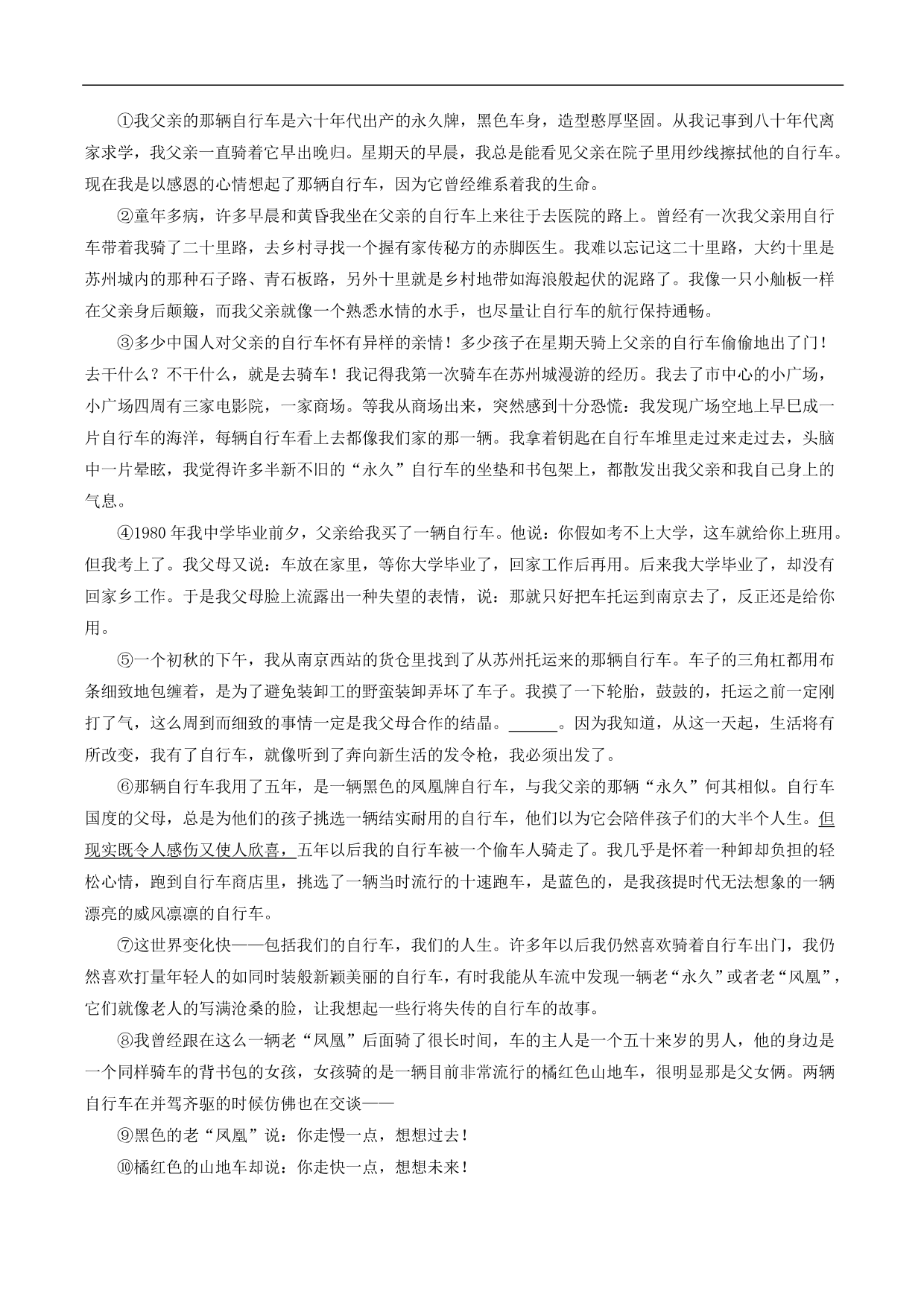 ①我父亲的那辆自行车是六十年代出产的永久牌，黑色车身，造型憨厚坚固。从我记事到八十年代离家求学，我父亲一直骑着它早出晚归。星期天的早晨，我总是能看见父亲在院子里用纱线擦拭他的自行车。现在我是以感恩的心情想起了那辆自行车，因为它曾经维系着我的生命。

②童年多病，许多早晨和黄昏我坐在父亲的自行车上来往于去医院的路上。曾经有一次我父亲用自行车带着我骑了二十里路，去乡村寻找一个握有家传秘方的赤脚医生。我难以忘记这二十里路，大约十里是苏州城内的那种石子路、青石板路，另外十里就是乡村地带如海浪般起伏的泥路了。我像一只小舢板一样在父亲身后颠簸，而我父亲就像一个熟悉水情的水手，也尽量让自行车的航行保持通畅。

③多少中国人对父亲的自行车怀有异样的亲情！多少孩子在星期天骑上父亲的自行车偷偷地出了门！去干什么？不干什么，就是去骑车！我记得我第一次骑车在苏州城漫游的经历。我去了市中心的小广场，小广场四周有三家电影院，一家商场。等我从商场出来，突然感到十分恐慌：我发现广场空地上早已成一片自行车的海洋，每辆自行车看上去都像我们家的那一辆。我拿着钥匙在自行车堆里走过来走过去，头脑中一片晕眩，我觉得许多半新不旧的“永久”自行车的坐垫和书包架上，都散发出我父亲和我自己身上的气息。

④1980 年我中学毕业前夕，父亲给我买了一辆自行车。他说：你假如考不上大学，这车就给你上班用。但我考上了。我父母又说：车放在家里，等你大学毕业了，回家工作后再用。后来我大学毕业了，却没有回家乡工作。于是我父母脸上流露出一种失望的表情，说：那就只好把车托运到南京去了，反正还是给你用。

⑤一个初秋的下午，我从南京西站的货仓里找到了从苏州托运来的那辆自行车。车子的三角杠都用布条细致地包缠着，是为了避免装卸工的野蛮装卸弄坏了车子。我摸了一下轮胎，鼓鼓的，托运之前一定刚打了气，这么周到而细致的事情一定是我父母合作的结晶。______。因为我知道，从这一天起，生活将有所改变，我有了自行车，就像听到了奔向新生活的发令枪，我必须出发了。

⑥那辆自行车我用了五年，是一辆黑色的凤凰牌自行车，与我父亲的那辆“永久”何其相似。自行车国度的父母，总是为他们的孩子挑选一辆结实耐用的自行车，他们以为它会陪伴孩子们的大半个人生。但现实既令人感伤又使人欣喜，五年以后我的自行车被一个偷车人骑走了。我几乎是怀着一种卸却负担的轻松心情，跑到自行车商店里，挑选了一辆当时流行的十速跑车，是蓝色的，是我孩提时代无法想象的一辆漂亮的威风凛凛的自行车。

⑦这世界变化快——包括我们的自行车，我们的人生。许多年以后我仍然喜欢骑着自行车出门，我仍然喜欢打量年轻人的如同时装般新颖美丽的自行车，有时我能从车流中发现一辆老“永久”或者老“凤凰”，它们就像老人的写满沧桑的脸，让我想起一些行将失传的自行车的故事。

⑧我曾经跟在这么一辆老“凤凰”后面骑了很长时间，车的主人是一个五十来岁的男人，他的身边是一个同样骑车的背书包的女孩，女孩骑的是一辆目前非常流行的橘红色山地车，很明显那是父女俩。两辆自行车在并驾齐驱的时候仿佛也在交谈——

⑨黑色的老“凤凰”说：你走慢一点，想想过去！

⑩橘红色的山地车却说：你走快一点，想想未来！